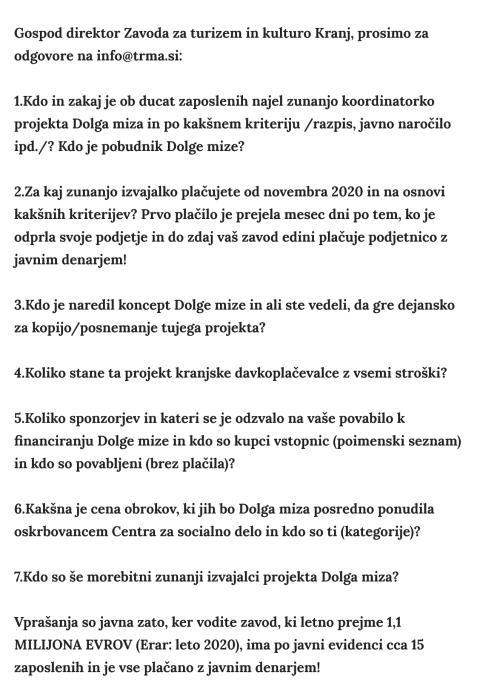 Gospod direktor Zavoda za turizem in kulturo Kranj, prosimo za odgovore na info@trma.si:

1.Kdo in zakaj je ob ducat zaposlenih najel zunanjo koordinatorko projekta Dolga miza in po kakšnem kriteriju /razpis, javno naročilo ipd./? Kdo je pobudnik Dolge mize?

2.Za kaj zunanjo izvajalko plačujete od novembra 2020 in na osnovi kakšnih kriterijev? Prvo plačilo je prejela mesec dni po tem, ko je odprla svoje podjetje in do zdaj vaš zavod edini plačuje podjetnico z javnim denarjem!

3.Kdo je naredil koncept Dolge mize in ali ste vedeli, da gre dejansko za kopijo/posnemanje tujega projekta?

4.Koliko stane ta projekt kranjske davkoplačevalce z vsemi stroški?

5.Koliko sponzorjev in kateri se je odzvalo na vaše povabilo k financiranju Dolge mize in kdo so kupci vstopnic (poimenski seznam) in kdo so povabljeni (brez plačila)?

6.Kakšna je cena obrokov, ki jih bo Dolga miza posredno ponudila oskrbovancem Centra za socialno delo in kdo so ti (kategorije)?

7.Kdo so še morebitni zunanji izvajalci projekta Dolga miza?

Vprašanja so javna zato, ker vodite zavod, ki letno prejme 1,1 MILIJONA EVROV (Erar: leto 2020), ima po javni evidenci cca 15 zaposlenih in je vse plačano z javnim denarjem!